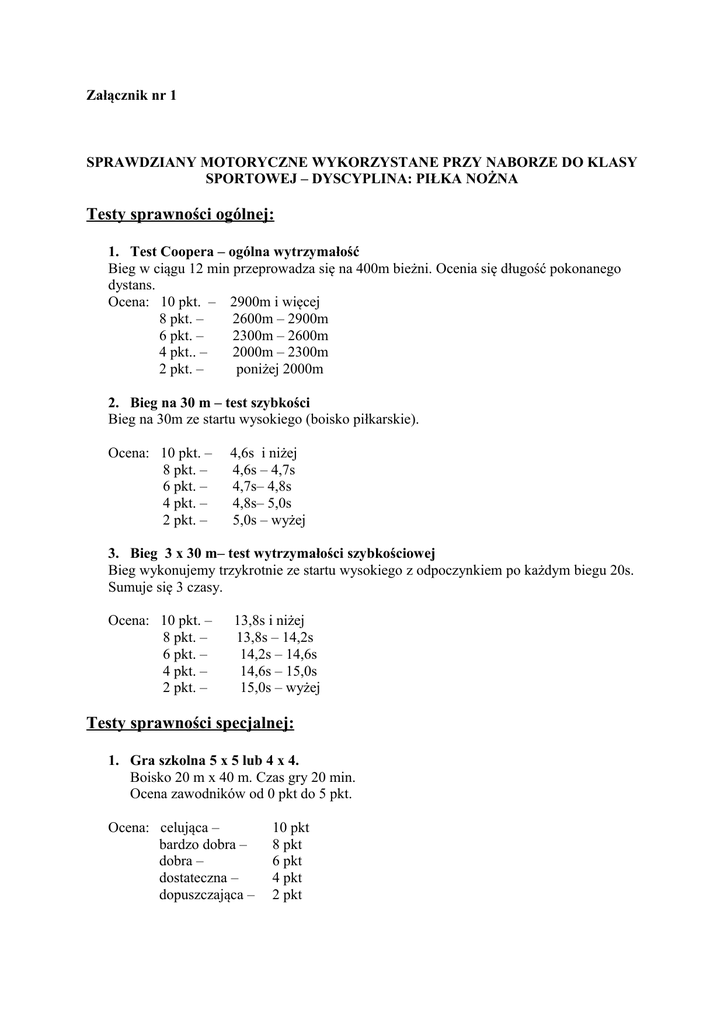 Załącznik nr 1

SPRAWDZIANY MOTORYCZNE WYKORZYSTANE PRZY NABORZE DO KLASY SPORTOWEJ – DYSCYPLINA: PIŁKA NOŻNA

Testy sprawności ogólnej:

1. Test Coopera – ogólna wytrzymałość
Bieg w ciągu 12 min przeprowadza się na 400m bieżni. Ocenia się długość pokonanego dystans.
Ocena: 10 pkt. – 2900m i więcej
8 pkt. – 2600m – 2900m
6 pkt. – 2300m – 2600m
4 pkt.. – 2000m – 2300m
2 pkt. – poniżej 2000m

2. Bieg na 30 m – test szybkości
Bieg na 30m ze startu wysokiego (boisko piłkarskie).

Ocena: 10 pkt. – 4,6s i niżej
8 pkt. – 4,6s – 4,7s
6 pkt. – 4,7s– 4,8s
4 pkt. – 4,8s– 5,0s
2 pkt. – 5,0s – wyżej

3. Bieg 3 x 30 m– test wytrzymałości szybkościowej
Bieg wykonujemy trzykrotnie ze startu wysokiego z odpoczynkiem po każdym biegu 20s. Sumuje się 3 czasy.

Ocena: 10 pkt. – 13,8s i niżej
8 pkt. – 13,8s – 14,2s
6 pkt. – 14,2s – 14,6s
4 pkt. – 14,6s – 15,0s
2 pkt. – 15,0s – wyżej

Testy sprawności specjalnej:

1. Gra szkolna 5 x 5 lub 4 x 4.
Boisko 20 m x 40 m. Czas gry 20 min.
Ocena zawodników od 0 pkt do 5 pkt.

Ocena: celująca – 10 pkt
bardzo dobra – 8 pkt
dobra – 6 pkt
dostateczna – 4 pkt
dopuszczająca – 2 pkt